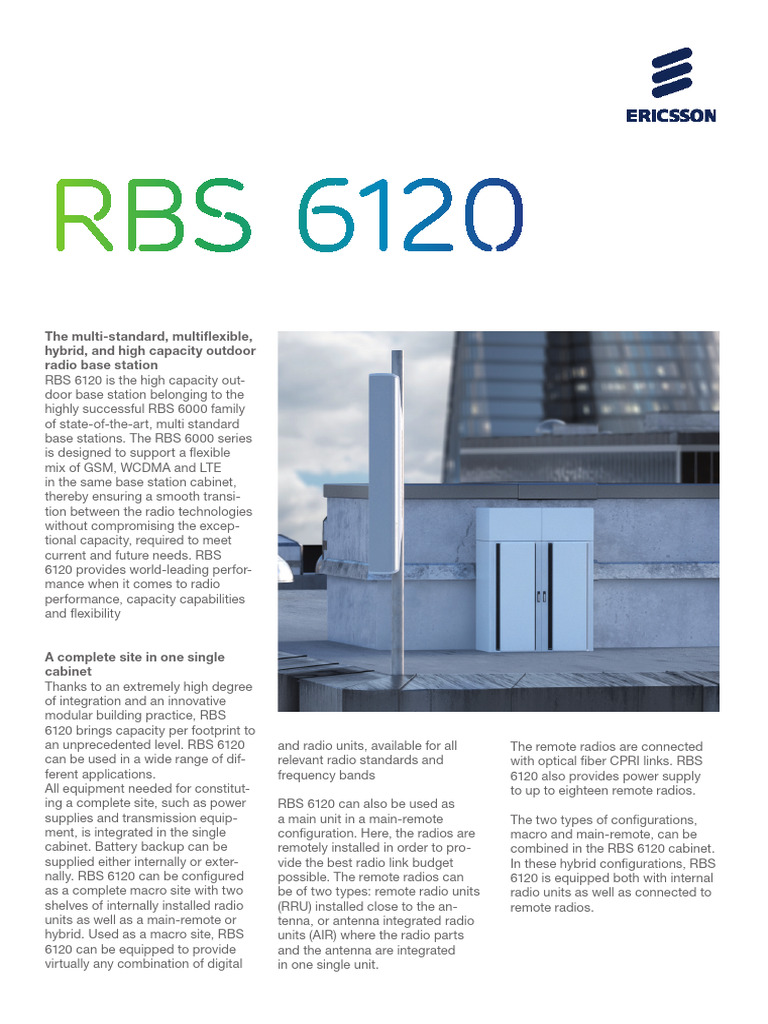 ERICSSON

RBS 6120

The multi-standard, multiflexible, hybrid, and high capacity outdoor radio base station
RBS 6120 is the high capacity outdoor base station belonging to the highly successful RBS 6000 family of state-of-the-art, multi standard base stations. The RBS 6000 series is designed to support a flexible mix of GSM, WCDMA and LTE in the same base station cabinet, thereby ensuring a smooth transition between the radio technologies without compromising the exceptional capacity, required to meet current and future needs. RBS 6120 provides world-leading performance when it comes to radio performance, capacity capabilities and flexibility

A complete site in one single cabinet
Thanks to an extremely high degree of integration and an innovative modular building practice, RBS 6120 brings capacity per footprint to an unprecedented level. RBS 6120 can be used in a wide range of different applications.
All equipment needed for constituting a complete site, such as power supplies and transmission equipment, is integrated in the single cabinet. Battery backup can be supplied either internally or externally. RBS 6120 can be configured as a complete macro site with two shelves of internally installed radio units as well as a main-remote or hybrid. Used as a macro site, RBS 6120 can be equipped to provide virtually any combination of digital and radio units, available for all relevant radio standards and frequency bands

RBS 6120 can also be used as a main unit in a main-remote configuration. Here, the radios are remotely installed in order to provide the best radio link budget possible. The remote radios can be of two types: remote radio units (RRU) installed close to the antenna, or antenna integrated radio units (AIR) where the radio parts and the antenna are integrated in one single unit.

The remote radios are connected with optical fiber CPRI links. RBS 6120 also provides power supply to up to eighteen remote radios.

The two types of configurations, macro and main-remote, can be combined in the RBS 6120 cabinet. In these hybrid configurations, RBS 6120 is equipped both with internal radio units as well as connected to remote radios.